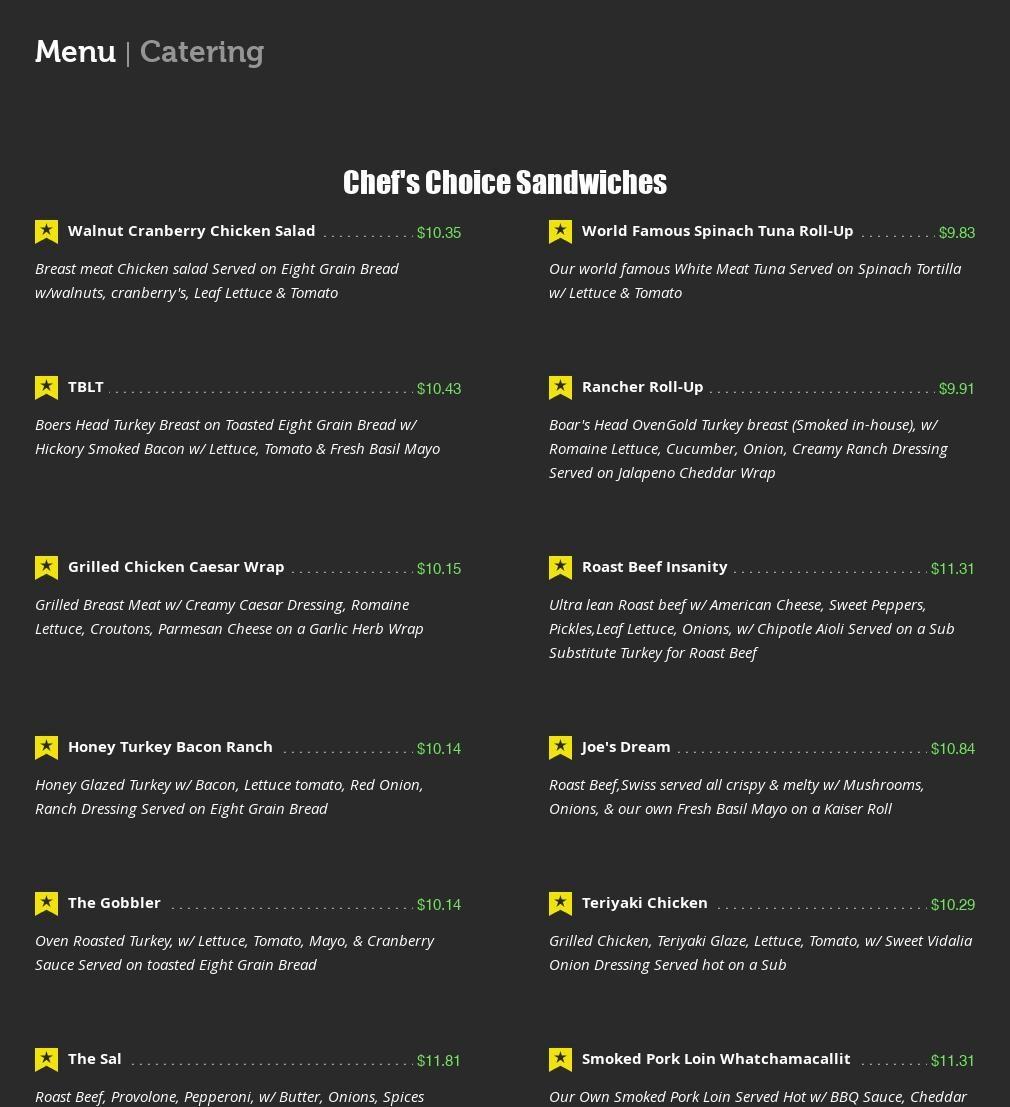 Menu | Catering

Chef's Choice Sandwiches

Walnut Cranberry Chicken Salad $10.35

Breast meat Chicken salad Served on Eight Grain Bread w/walnuts, cranberry's, Leaf Lettuce & Tomato

TBLT $10.43

Boers Head Turkey Breast on Toasted Eight Grain Bread w/ Hickory Smoked Bacon w/ Lettuce, Tomato & Fresh Basil Mayo

Grilled Chicken Caesar Wrap $10.15

Grilled Breast Meat w/ Creamy Caesar Dressing, Romaine Lettuce, Croutons, Parmesan Cheese on a Garlic Herb Wrap

Honey Turkey Bacon Ranch $10.14

Honey Glazed Turkey w/ Bacon, Lettuce tomato, Red Onion, Ranch Dressing Served on Eight Grain Bread

The Gobbler $10.14

Oven Roasted Turkey, w/ Lettuce, Tomato, Mayo, & Cranberry Sauce Served on toasted Eight Grain Bread

The Sal $11.81

Roast Beef, Provolone, Pepperoni, w/ Butter, Onions, Spices

World Famous Spinach Tuna Roll-Up $9.83

Our world famous White Meat Tuna Served on Spinach Tortilla w/ Lettuce & Tomato

Rancher Roll-Up $9.91

Boar's Head OvenGold Turkey breast (Smoked in-house), w/ Romaine Lettuce, Cucumber, Onion, Creamy Ranch Dressing Served on Jalapeno Cheddar Wrap

Roast Beef Insanity $11.31

Ultra lean Roast beef w/ American Cheese, Sweet Peppers, Pickles,Leaf Lettuce, Onions, w/ Chipotle Aioli Served on a Sub Substitute Turkey for Roast Beef

Joe's Dream $10.84

Roast Beef,Swiss served all crispy & melty w/ Mushrooms, Onions, & our own Fresh Basil Mayo on a Kaiser Roll

Teriyaki Chicken $10.29

Grilled Chicken, Teriyaki Glaze, Lettuce, Tomato, w/ Sweet Vidalia Onion Dressing Served hot on a Sub

Smoked Pork Loin Whatchamacallit $11.31

Our Own Smoked Pork Loin Served Hot w/ BBQ Sauce, Cheddar